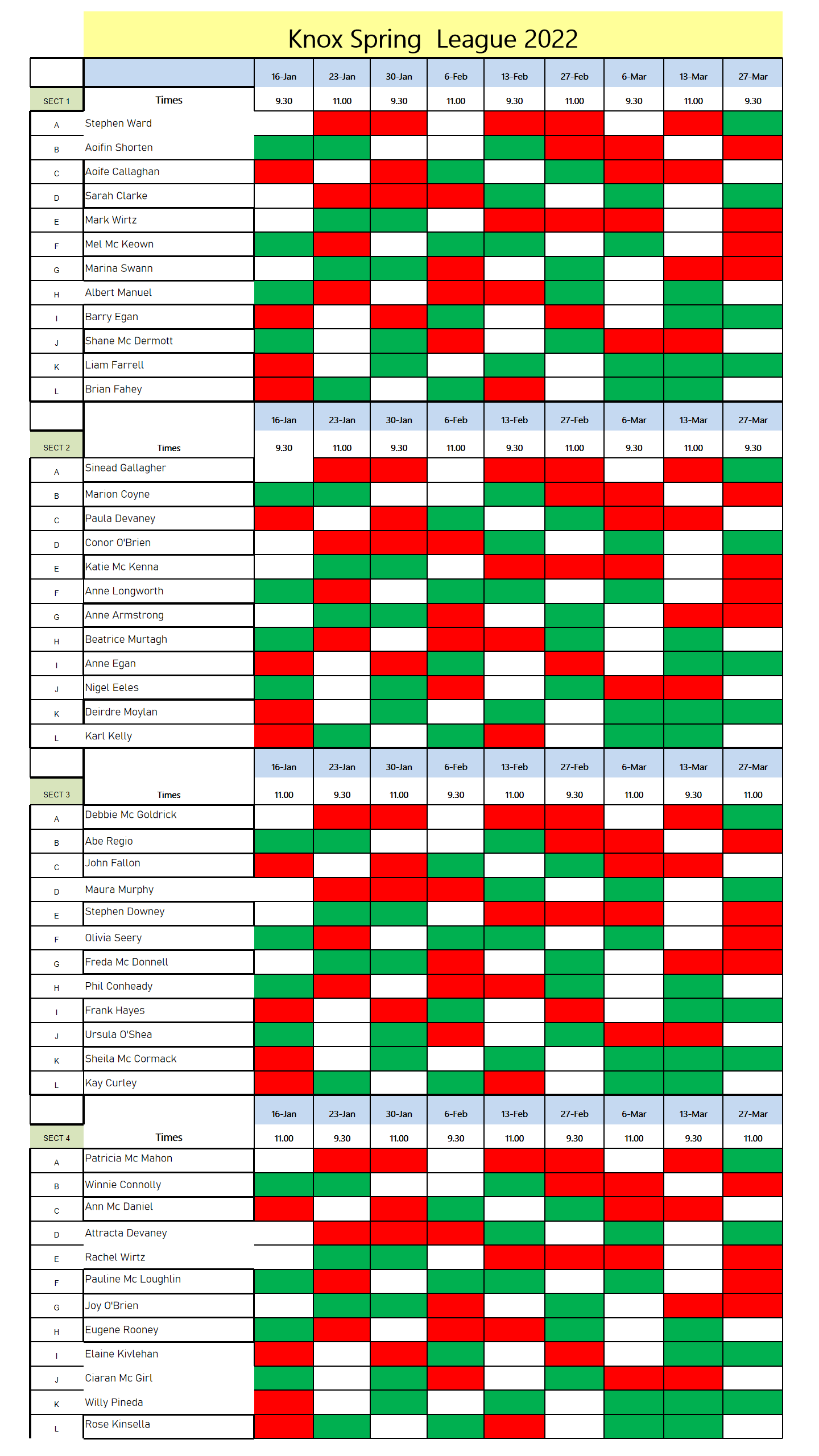 Knox Spring League 2022

| | | 16-Jan | 23-Jan | 30-Jan | 6-Feb | 13-Feb | 27-Feb | 6-Mar | 13-Mar | 27-Mar |
|---|---|---|---|---|---|---|---|---|---|---|
| SECT 1 | Times | 9.30 | 11.00 | 9.30 | 11.00 | 9.30 | 11.00 | 9.30 | 11.00 | 9.30 |
| A | Stephen Ward | | | | | | | | | |
| B | Aoifin Shorten | | | | | | | | | |
| C | Aoife Callaghan | | | | | | | | | |
| D | Sarah Clarke | | | | | | | | | |
| E | Mark Wirtz | | | | | | | | | |
| F | Mel Mc Keown | | | | | | | | | |
| G | Marina Swann | | | | | | | | | |
| H | Albert Manuel | | | | | | | | | |
| I | Barry Egan | | | | | | | | | |
| J | Shane Mc Dermott | | | | | | | | | |
| K | Liam Farrell | | | | | | | | | |
| L | Brian Fahey | | | | | | | | | |

| | | 16-Jan | 23-Jan | 30-Jan | 6-Feb | 13-Feb | 27-Feb | 6-Mar | 13-Mar | 27-Mar |
|---|---|---|---|---|---|---|---|---|---|---|
| SECT 2 | Times | 9.30 | 11.00 | 9.30 | 11.00 | 9.30 | 11.00 | 9.30 | 11.00 | 9.30 |
| A | Sinead Gallagher | | | | | | | | | |
| B | Marion Coyne | | | | | | | | | |
| C | Paula Devaney | | | | | | | | | |
| D | Conor O'Brien | | | | | | | | | |
| E | Katie Mc Kenna | | | | | | | | | |
| F | Anne Longworth | | | | | | | | | |
| G | Anne Armstrong | | | | | | | | | |
| H | Beatrice Murtagh | | | | | | | | | |
| I | Anne Egan | | | | | | | | | |
| J | Nigel Eeles | | | | | | | | | |
| K | Deirdre Moylan | | | | | | | | | |
| L | Karl Kelly | | | | | | | | | |

| | | 16-Jan | 23-Jan | 30-Jan | 6-Feb | 13-Feb | 27-Feb | 6-Mar | 13-Mar | 27-Mar |
|---|---|---|---|---|---|---|---|---|---|---|
| SECT 3 | Times | 11.00 | 9.30 | 11.00 | 9.30 | 11.00 | 9.30 | 11.00 | 9.30 | 11.00 |
| A | Debbie Mc Goldrick | | | | | | | | | |
| B | Abe Regio | | | | | | | | | |
| C | John Fallon | | | | | | | | | |
| D | Maura Murphy | | | | | | | | | |
| E | Stephen Downey | | | | | | | | | |
| F | Olivia Seery | | | | | | | | | |
| G | Freda Mc Donnell | | | | | | | | | |
| H | Phil Conheady | | | | | | | | | |
| I | Frank Hayes | | | | | | | | | |
| J | Ursula O'Shea | | | | | | | | | |
| K | Sheila Mc Cormack | | | | | | | | | |
| L | Kay Curley | | | | | | | | | |

| | | 16-Jan | 23-Jan | 30-Jan | 6-Feb | 13-Feb | 27-Feb | 6-Mar | 13-Mar | 27-Mar |
|---|---|---|---|---|---|---|---|---|---|---|
| SECT 4 | Times | 11.00 | 9.30 | 11.00 | 9.30 | 11.00 | 9.30 | 11.00 | 9.30 | 11.00 |
| A | Patricia Mc Mahon | | | | | | | | | |
| B | Winnie Connolly | | | | | | | | | |
| C | Ann Mc Daniel | | | | | | | | | |
| D | Attracta Devaney | | | | | | | | | |
| E | Rachel Wirtz | | | | | | | | | |
| F | Pauline Mc Loughlin | | | | | | | | | |
| G | Joy O'Brien | | | | | | | | | |
| H | Eugene Rooney | | | | | | | | | |
| I | Elaine Kivlehan | | | | | | | | | |
| J | Ciaran Mc Girl | | | | | | | | | |
| K | Willy Pineda | | | | | | | | | |
| L | Rose Kinsella | | | | | | | | | |